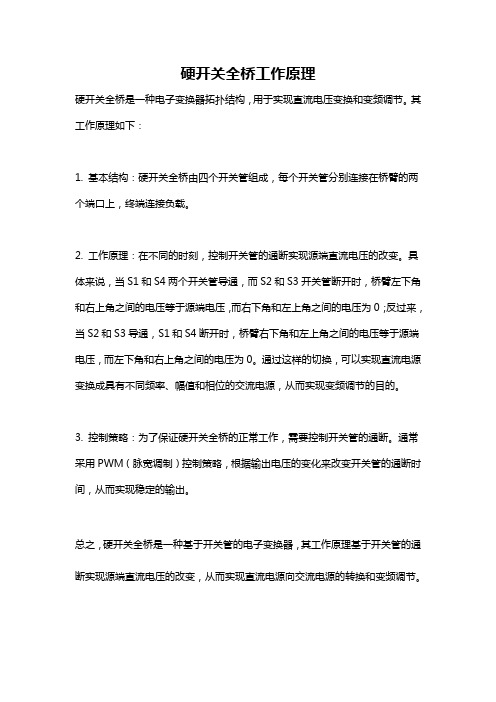 硬开关全桥工作原理

硬开关全桥是一种电子变换器拓扑结构，用于实现直流电压变换和变频调节。其工作原理如下：

1. 基本结构：硬开关全桥由四个开关管组成，每个开关管分别连接在桥臂的两个端口上，终端连接负载。

2. 工作原理：在不同的时刻，控制开关管的通断实现源端直流电压的改变。具体来说，当 S1 和 S4 两个开关管导通，而 S2 和 S3 开关管断开时，桥臂左下角和右上角之间的电压等于源端电压，而右下角和左上角之间的电压为 0；反过来，当 S2 和 S3 导通，S1 和 S4 断开时，桥臂右下角和左上角之间的电压等于源端电压，而左下角和右上角之间的电压为 0。通过这样的切换，可以实现直流电源变换成具有不同频率、幅值和相位的交流电源，从而实现变频调节的目的。

3. 控制策略：为了保证硬开关全桥的正常工作，需要控制开关管的通断。通常采用 PWM（脉宽调制）控制策略，根据输出电压的变化来改变开关管的通断时间，从而实现稳定的输出。

总之，硬开关全桥是一种基于开关管的电子变换器，其工作原理基于开关管的通断实现源端直流电压的改变，从而实现直流电源向交流电源的转换和变频调节。